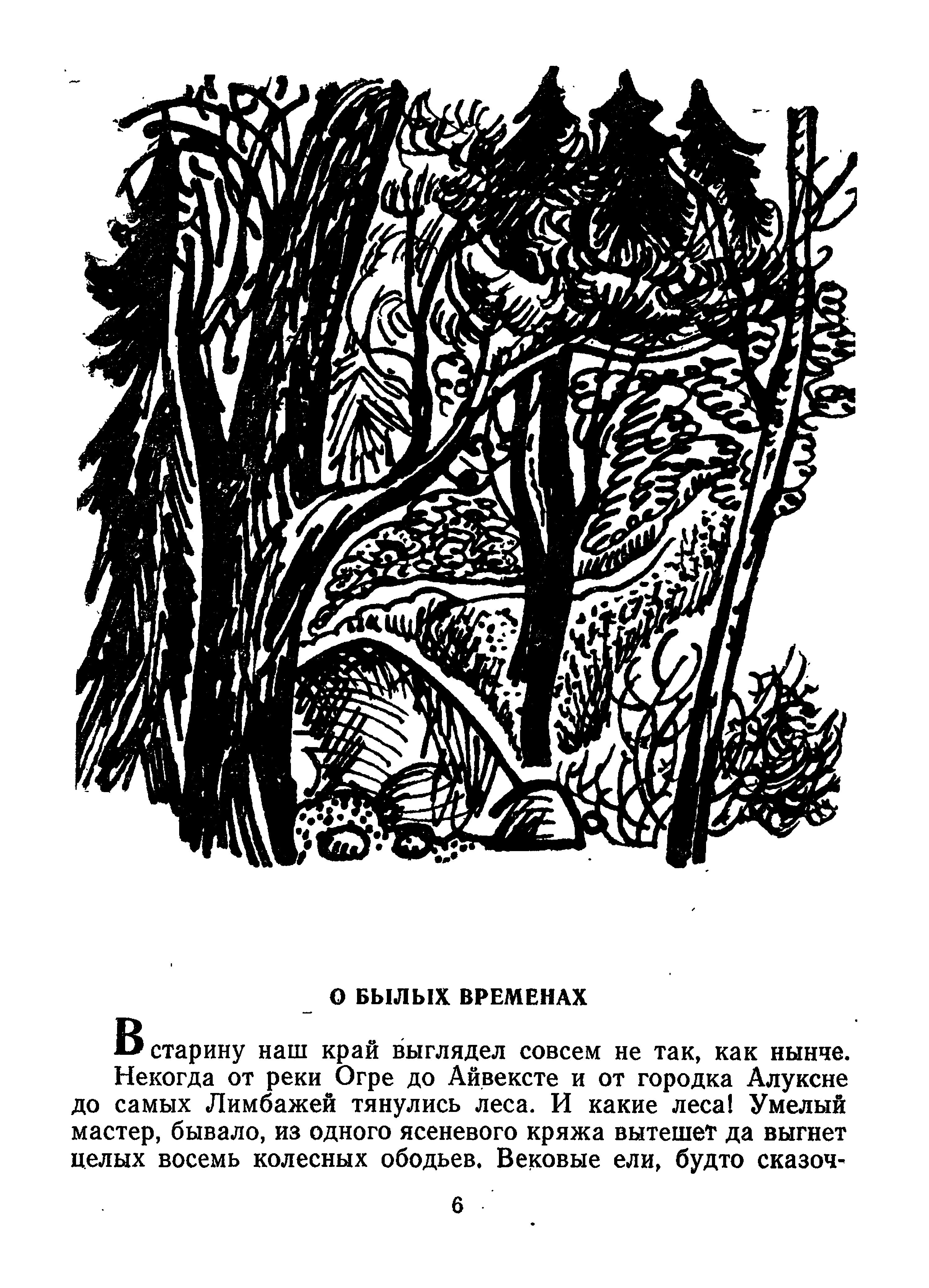 О БЫЛЫХ ВРЕМЕНАХ

В старину наш край выглядел совсем не так, как нынче. Некогда от реки Огре до Айвексте и от городка Алуксне до самых Лимбажей тянулись леса. И какие леса! Умелый мастер, бывало, из одного ясеневого кряжа вытешет да выгнет целых восемь колесных ободьев. Вековые ели, будто сказоч-

6